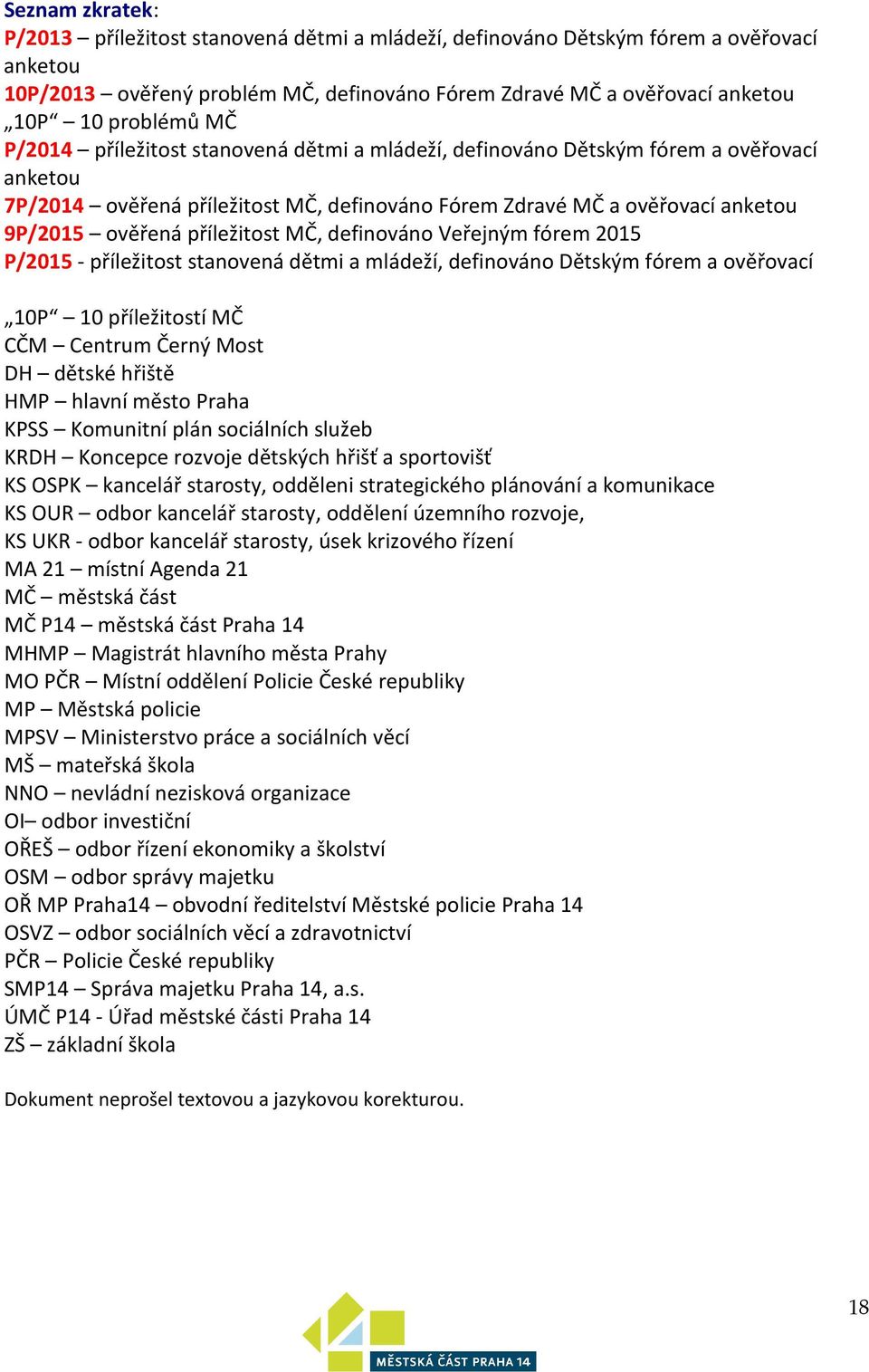 Seznam zkratek:
P/2013 – příležitost stanovená dětmi a mládeží, definováno Dětským fórem a ověřovací anketou
10P/2013 – ověřený problém MČ, definováno Fórem Zdravé MČ a ověřovací anketou
„10P“ – 10 problémů MČ
P/2014 – příležitost stanovená dětmi a mládeží, definováno Dětským fórem a ověřovací anketou
7P/2014 – ověřená příležitost MČ, definováno Fórem Zdravé MČ a ověřovací anketou
9P/2015 – ověřená příležitost MČ, definováno Veřejným fórem 2015
P/2015 - příležitost stanovená dětmi a mládeží, definováno Dětským fórem a ověřovací

„10P“ – 10 příležitostí MČ
CČM – Centrum Černý Most
DH – dětské hřiště
HMP – hlavní město Praha
KPSS – Komunitní plán sociálních služeb
KRDH – Koncepce rozvoje dětských hřišť a sportovišť
KS OSPK – kancelář starosty, odděleni strategického plánování a komunikace
KS OUR – odbor kancelář starosty, oddělení územního rozvoje,
KS UKR - odbor kancelář starosty, úsek krizového řízení
MA 21 – místní Agenda 21
MČ – městská část
MČ P14 – městská část Praha 14
MHMP – Magistrát hlavního města Prahy
MO PČR – Místní oddělení Policie České republiky
MP – Městská policie
MPSV – Ministerstvo práce a sociálních věcí
MŠ – mateřská škola
NNO – nevládní nezisková organizace
OI– odbor investiční
OŘEŠ – odbor řízení ekonomiky a školství
OSM – odbor správy majetku
OŘ MP Praha14 – obvodní ředitelství Městské policie Praha 14
OSVZ – odbor sociálních věcí a zdravotnictví
PČR – Policie České republiky
SMP14 – Správa majetku Praha 14, a.s.
ÚMČ P14 - Úřad městské části Praha 14
ZŠ – základní škola

Dokument neprošel textovou a jazykovou korekturou.

18

MĚSTSKÁ ČÁST PRAHA 14